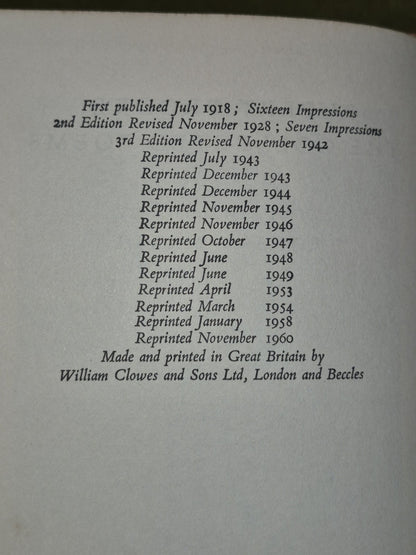 First published July 1918; Sixteen Impressions
2nd Edition Revised November 1928; Seven Impressions
3rd Edition Revised November 1942
Reprinted July 1943
Reprinted December 1943
Reprinted December 1944
Reprinted November 1945
Reprinted November 1946
Reprinted October 1947
Reprinted June 1948
Reprinted June 1949
Reprinted April 1953
Reprinted March 1954
Reprinted January 1958
Reprinted November 1960
Made and printed in Great Britain by
William Clowes and Sons Ltd, London and Beccles